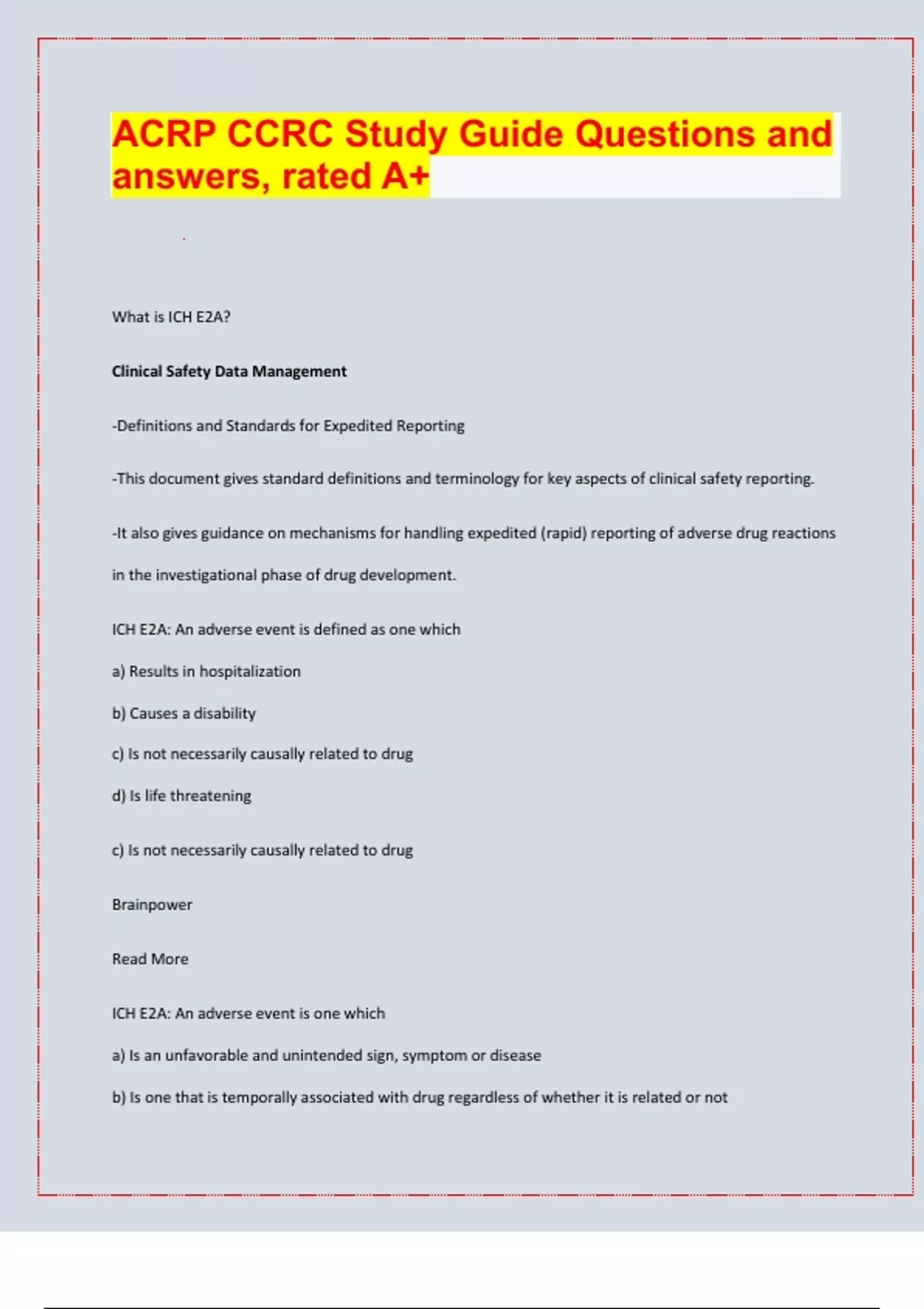 ACRP CCRC Study Guide Questions and answers, rated A+

What is ICH E2A?

Clinical Safety Data Management

-Definitions and Standards for Expedited Reporting

-This document gives standard definitions and terminology for key aspects of clinical safety reporting.

-It also gives guidance on mechanisms for handling expedited (rapid) reporting of adverse drug reactions in the investigational phase of drug development.

ICH E2A: An adverse event is defined as one which

a) Results in hospitalization

b) Causes a disability

c) Is not necessarily causally related to drug

d) Is life threatening

c) Is not necessarily causally related to drug

Brainpower

Read More

ICH E2A: An adverse event is one which

a) Is an unfavorable and unintended sign, symptom or disease

b) Is one that is temporally associated with drug regardless of whether it is related or not